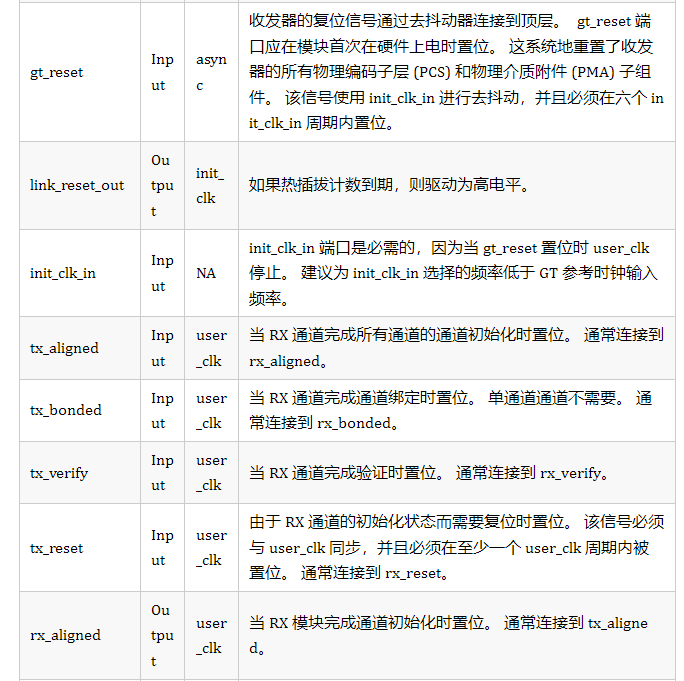 | | | | |
|---|---|---|---|
| gt_reset | Input | async | 收发器的复位信号通过去抖动器连接到顶层。 gt_reset 端口应在模块首次在硬件上电时置位。 这系统地重置了收发器的所有物理编码子层 (PCS) 和物理介质附件 (PMA) 子组件。 该信号使用 init_clk_in 进行去抖动，并且必须在六个 init_clk_in 周期内置位。 |
| link_reset_out | Output | init_clk | 如果热插拔计数到期，则驱动为高电平。 |
| init_clk_in | Input | NA | init_clk_in 端口是必需的，因为当 gt_reset 置位时 user_clk 停止。 建议为 init_clk_in 选择的频率低于 GT 参考时钟输入频率。 |
| tx_aligned | Input | user_clk | 当 RX 通道完成所有通道的通道初始化时置位。 通常连接到 rx_aligned。 |
| tx_bonded | Input | user_clk | 当 RX 通道完成通道绑定时置位。 单通道通道不需要。 通常连接到 rx_bonded。 |
| tx_verify | Input | user_clk | 当 RX 通道完成验证时置位。 通常连接到 rx_verify。 |
| tx_reset | Input | user_clk | 由于 RX 通道的初始化状态而需要复位时置位。 该信号必须与 user_clk 同步，并且必须在至少一个 user_clk 周期内被置位。 通常连接到 rx_reset。 |
| rx_aligned | Output | user_clk | 当 RX 模块完成通道初始化时置位。 通常连接到 tx_aligned。 |